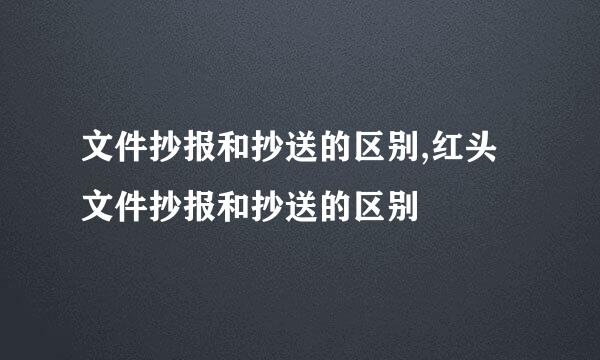 文件抄报和抄送的区别,红头文件抄报和抄送的区别